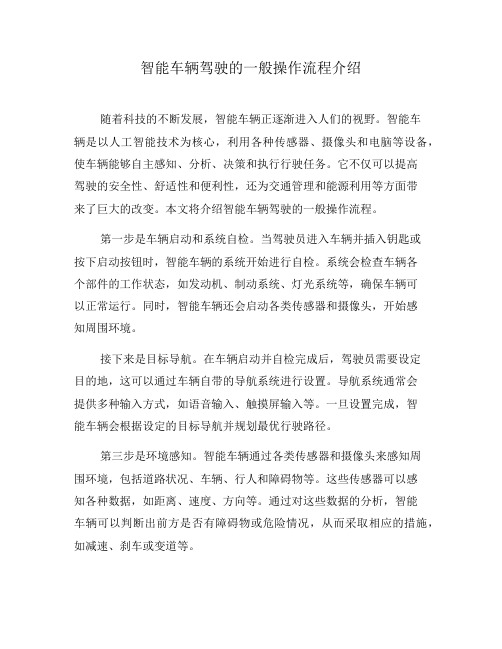 智能车辆驾驶的一般操作流程介绍

随着科技的不断发展，智能车辆正逐渐进入人们的视野。智能车辆是以人工智能技术为核心，利用各种传感器、摄像头和电脑等设备，使车辆能够自主感知、分析、决策和执行行驶任务。它不仅可以提高驾驶的安全性、舒适性和便利性，还为交通管理和能源利用等方面带来了巨大的改变。本文将介绍智能车辆驾驶的一般操作流程。

第一步是车辆启动和系统自检。当驾驶员进入车辆并插入钥匙或按下启动按钮时，智能车辆的系统开始进行自检。系统会检查车辆各个部件的工作状态，如发动机、制动系统、灯光系统等，确保车辆可以正常运行。同时，智能车辆还会启动各类传感器和摄像头，开始感知周围环境。

接下来是目标导航。在车辆启动并自检完成后，驾驶员需要设定目的地，这可以通过车辆自带的导航系统进行设置。导航系统通常会提供多种输入方式，如语音输入、触摸屏输入等。一旦设置完成，智能车辆会根据设定的目标导航并规划最优行驶路径。

第三步是环境感知。智能车辆通过各类传感器和摄像头来感知周围环境，包括道路状况、车辆、行人和障碍物等。这些传感器可以感知各种数据，如距离、速度、方向等。通过对这些数据的分析，智能车辆可以判断出前方是否有障碍物或危险情况，从而采取相应的措施，如减速、刹车或变道等。